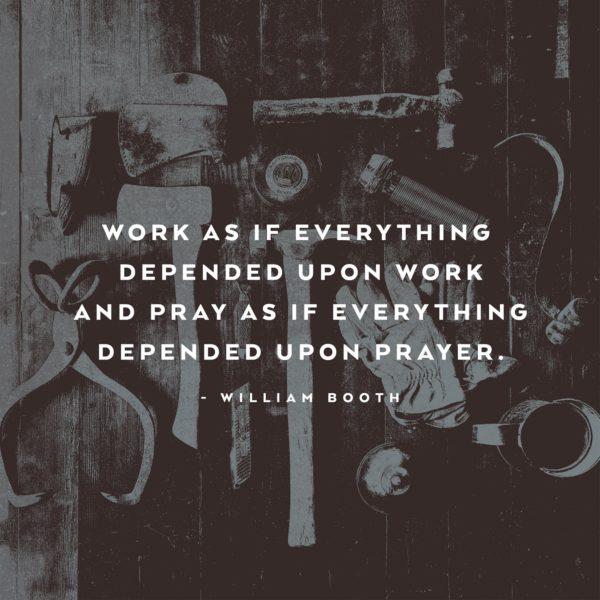 WORK AS IF EVERYTHING DEPENDED UPON WORK AND PRAY AS IF EVERYTHING DEPENDED UPON PRAYER.

- WILLIAM BOOTH